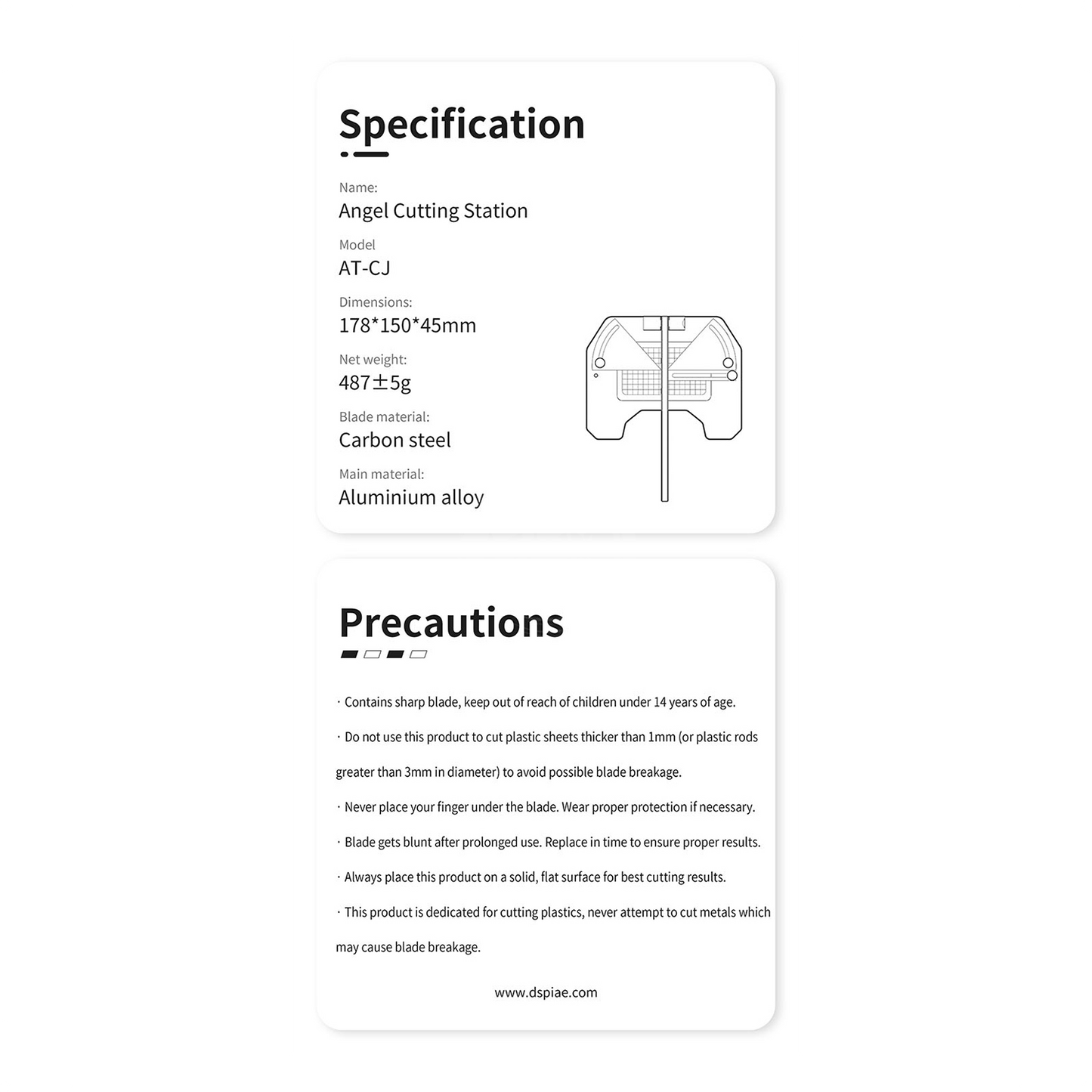 Specification

Name:
Angel Cutting Station

Model
AT-CJ

Dimensions:
178*150*45mm

Net weight:
487±5g

Blade material:
Carbon steel

Main material:
Aluminium alloy

Precautions

· Contains sharp blade, keep out of reach of children under 14 years of age.

· Do not use this product to cut plastic sheets thicker than 1mm (or plastic rods greater than 3mm in diameter) to avoid possible blade breakage.

· Never place your finger under the blade. Wear proper protection if necessary.

· Blade gets blunt after prolonged use. Replace in time to ensure proper results.

· Always place this product on a solid, flat surface for best cutting results.

· This product is dedicated for cutting plastics, never attempt to cut metals which may cause blade breakage.

www.dspiae.com